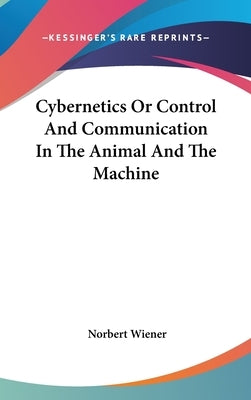 —KESSINGER'S RARE REPRINTS—

Cybernetics Or Control And Communication In The Animal And The Machine

Norbert Wiener